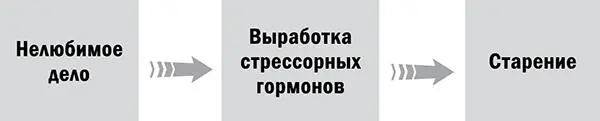 Нелюбимое дело

Выработка стрессорных гормонов

Старение